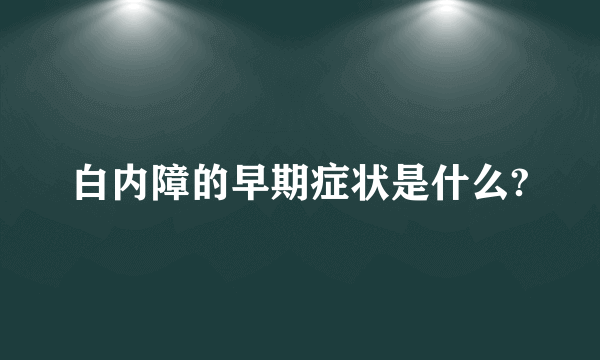 白内障的早期症状是什么?